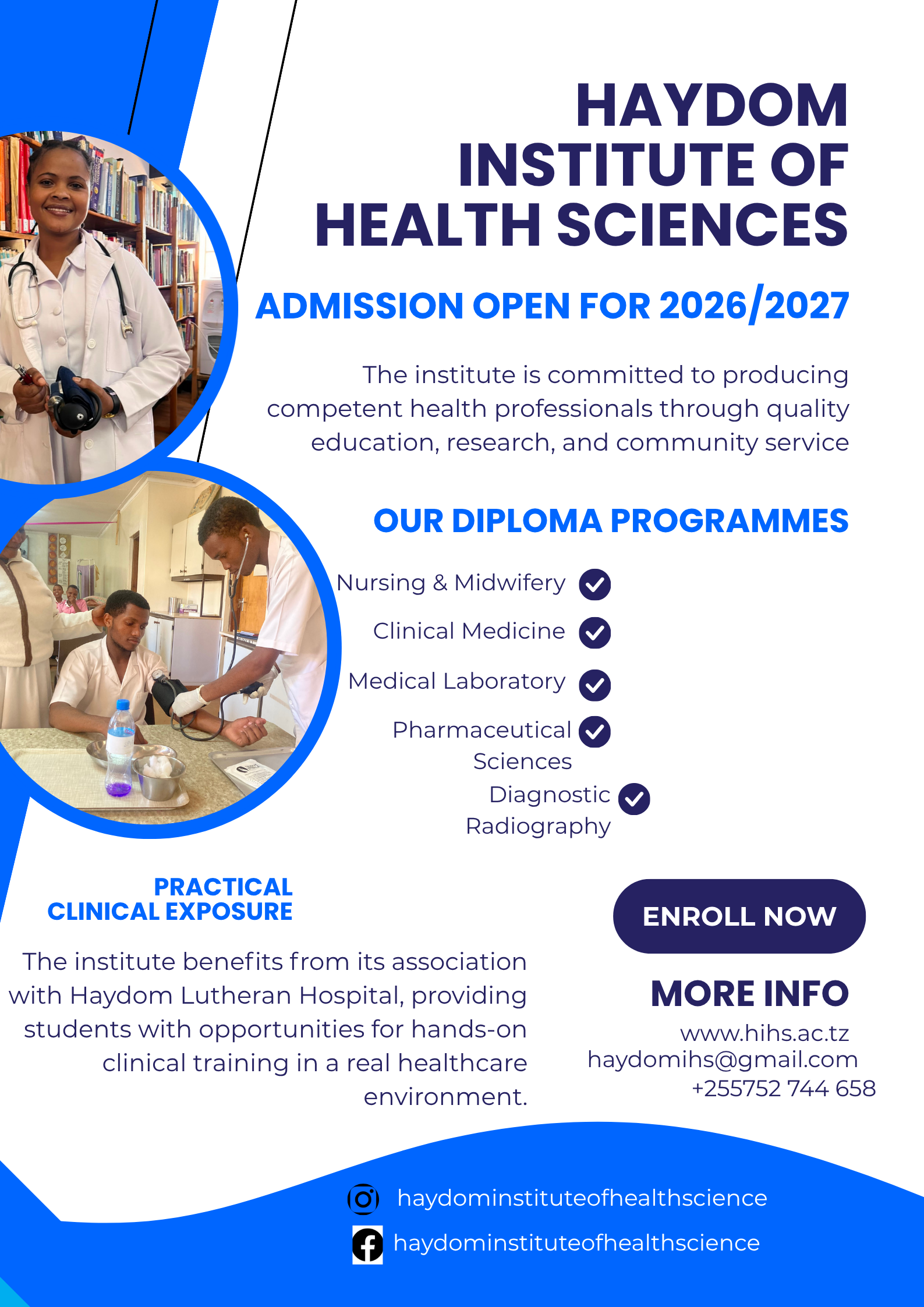 HAYDOM INSTITUTE OF HEALTH SCIENCES

ADMISSION OPEN FOR 2026/2027

The institute is committed to producing competent health professionals through quality education, research, and community service

OUR DIPLOMA PROGRAMMES

Nursing & Midwifery ✓

Clinical Medicine ✓

Medical Laboratory ✓

Pharmaceutical Sciences ✓

Diagnostic Radiography ✓

PRACTICAL CLINICAL EXPOSURE

The institute benefits from its association with Haydom Lutheran Hospital, providing students with opportunities for hands-on clinical training in a real healthcare environment.

ENROLL NOW

MORE INFO
www.hihs.ac.tz
haydomihs@gmail.com
+255752 744 658

haydominstituteofhealthscience
haydominstituteofhealthscience